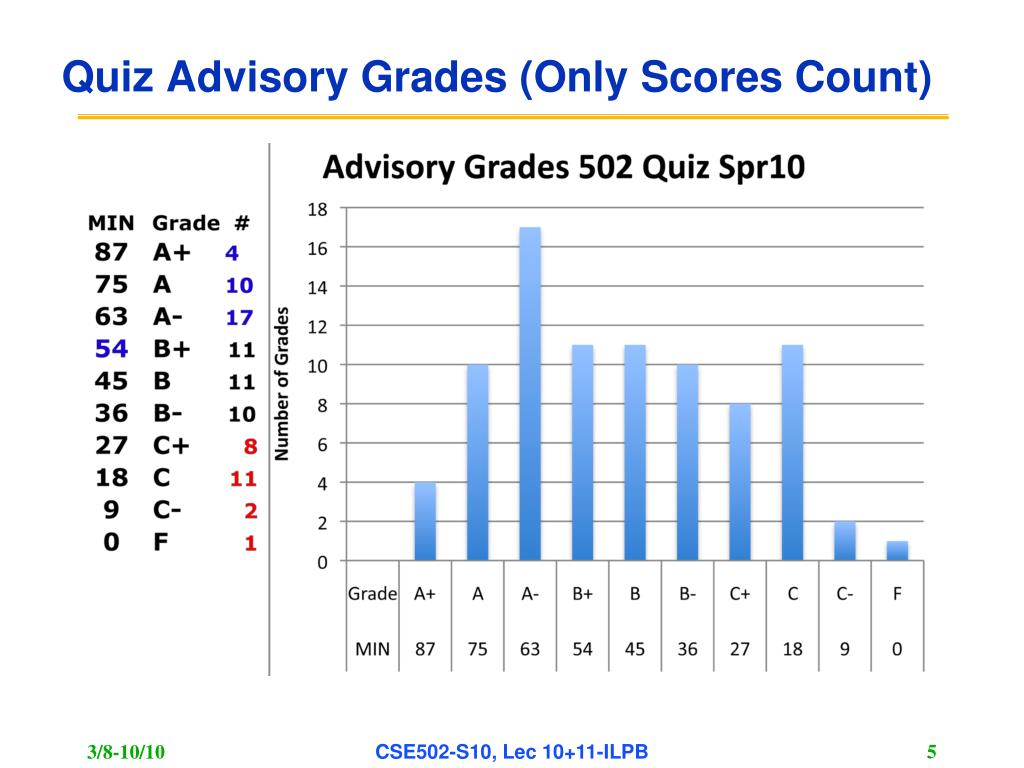 Quiz Advisory Grades (Only Scores Count)

| MIN | Grade | # |
|---|---|---|
| 87 | A+ | 4 |
| 75 | A | 10 |
| 63 | A- | 17 |
| 54 | B+ | 11 |
| 45 | B | 11 |
| 36 | B- | 10 |
| 27 | C+ | 8 |
| 18 | C | 11 |
| 9 | C- | 2 |
| 0 | F | 1 |

Advisory Grades 502 Quiz Spr10

Number of Grades

18
16
14
12
10
8
6
4
2
0

| Grade | A+ | A | A- | B+ | B | B- | C+ | C | C- | F |
|---|---|---|---|---|---|---|---|---|---|---|
| MIN | 87 | 75 | 63 | 54 | 45 | 36 | 27 | 18 | 9 | 0 |

3/8-10/10 CSE502-S10, Lec 10+11-ILPB 5